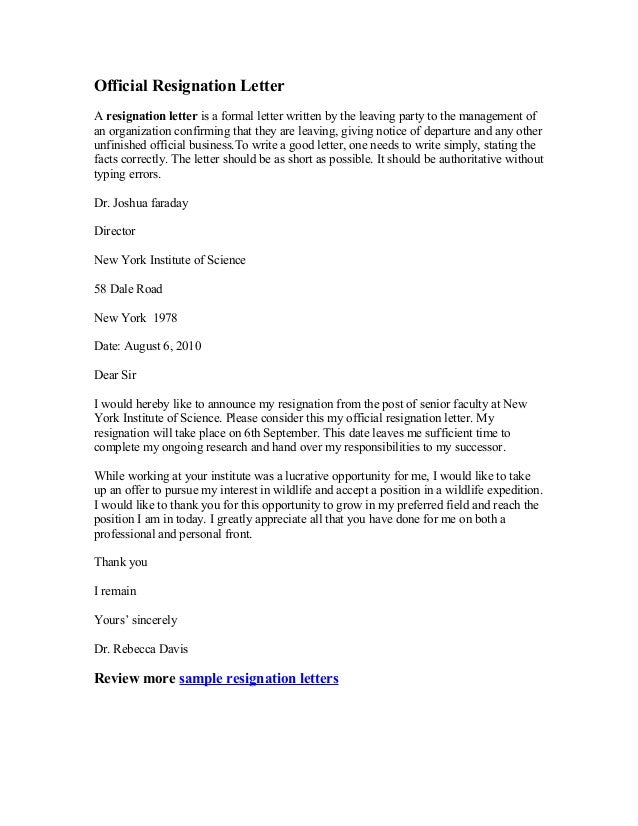 Official Resignation Letter

A resignation letter is a formal letter written by the leaving party to the management of an organization confirming that they are leaving, giving notice of departure and any other unfinished official business.To write a good letter, one needs to write simply, stating the facts correctly. The letter should be as short as possible. It should be authoritative without typing errors.

Dr. Joshua faraday

Director

New York Institute of Science

58 Dale Road

New York 1978

Date: August 6, 2010

Dear Sir

I would hereby like to announce my resignation from the post of senior faculty at New York Institute of Science. Please consider this my official resignation letter. My resignation will take place on 6th September. This date leaves me sufficient time to complete my ongoing research and hand over my responsibilities to my successor.

While working at your institute was a lucrative opportunity for me, I would like to take up an offer to pursue my interest in wildlife and accept a position in a wildlife expedition. I would like to thank you for this opportunity to grow in my preferred field and reach the position I am in today. I greatly appreciate all that you have done for me on both a professional and personal front.

Thank you

I remain

Yours' sincerely

Dr. Rebecca Davis

Review more sample resignation letters